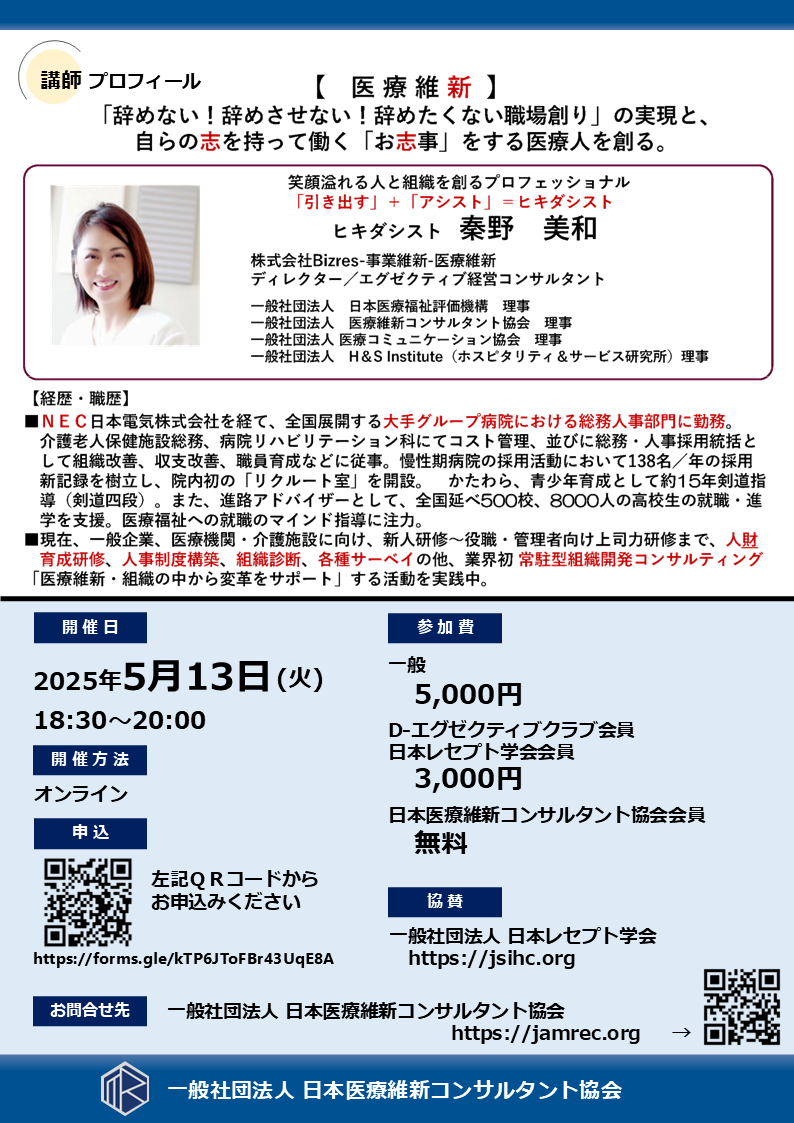 講師 プロフィール

【 医療維新 】
「辞めない！辞めさせない！辞めたくない職場創り」の実現と、自らの志を持って働く「お志事」をする医療人を創る。

笑顔溢れる人と組織を創るプロフェッショナル
「引き出す」＋「アシスト」＝ヒキダシスト
ヒキダシスト 秦野 美和

株式会社Bizres-事業維新-医療維新
ディレクター／エグゼクティブ経営コンサルタント

一般社団法人 日本医療福祉評価機構 理事
一般社団法人 医療維新コンサルタント協会 理事
一般社団法人 医療コミュニケーション協会 理事
一般社団法人 H&S Institute（ホスピタリティ＆サービス研究所）理事

【経歴・職歴】
■ＮＥＣ日本電気株式会社を経て、全国展開する大手グループ病院における総務人事部門に勤務。介護老人保健施設総務、病院リハビリテーション科にてコスト管理、並びに総務・人事採用統括として組織改善、収支改善、職員育成などに従事。慢性期病院の採用活動において138名／年の採用新記録を樹立し、院内初の「リクルート室」を開設。 かたわら、青少年育成として約15年剣道指導（剣道四段）。また、進路アドバイザーとして、全国延べ500校、8000人の高校生の就職・進学を支援。医療福祉への就職のマインド指導に注力。
■現在、一般企業、医療機関・介護施設に向け、新人研修～役職・管理者向け上司力研修まで、人財育成研修、人事制度構築、組織診断、各種サーベイの他、業界初 常駐型組織開発コンサルティング「医療維新・組織の中から変革をサポート」する活動を実践中。

開催日
2025年5月13日（火）
18:30～20:00

開催方法
オンライン

申込
左記ＱＲコードから
お申込みください
https://forms.gle/kTP6JToFBr43UqE8A

参加費
一般
5,000円
D-エグゼクティブクラブ会員
日本レセプト学会会員
3,000円
日本医療維新コンサルタント協会会員
無料

協賛
一般社団法人 日本レセプト学会
https://jsihc.org

お問合せ先
一般社団法人 日本医療維新コンサルタント協会
https://jamrec.org →

一般社団法人 日本医療維新コンサルタント協会